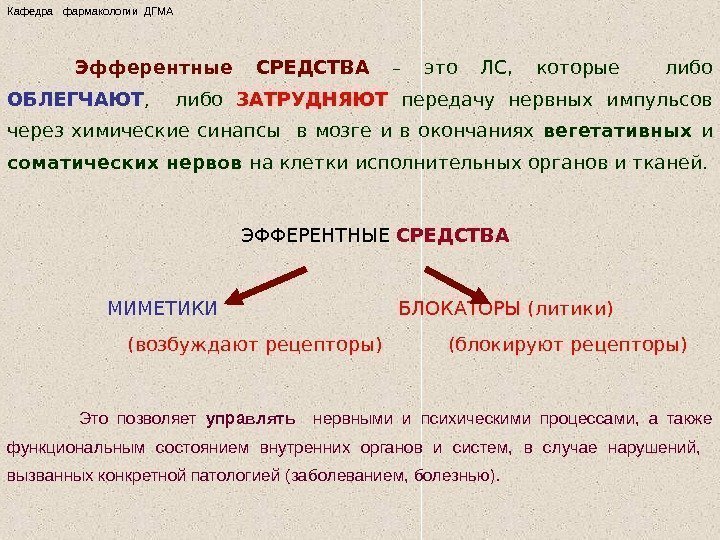 Кафедра фармакологии ДГМА

Эфферентные СРЕДСТВА – это ЛС, которые либо ОБЛЕГЧАЮТ, либо ЗАТРУДНЯЮТ передачу нервных импульсов через химические синапсы в мозге и в окончаниях вегетативных и соматических нервов на клетки исполнительных органов и тканей.

ЭФФЕРЕНТНЫЕ СРЕДСТВА

МИМЕТИКИ

(возбуждают рецепторы)

БЛОКАТОРЫ (литики)

(блокируют рецепторы)

Это позволяет управлять нервными и психическими процессами, а также функциональным состоянием внутренних органов и систем, в случае нарушений, вызванных конкретной патологией (заболеванием, болезнью).